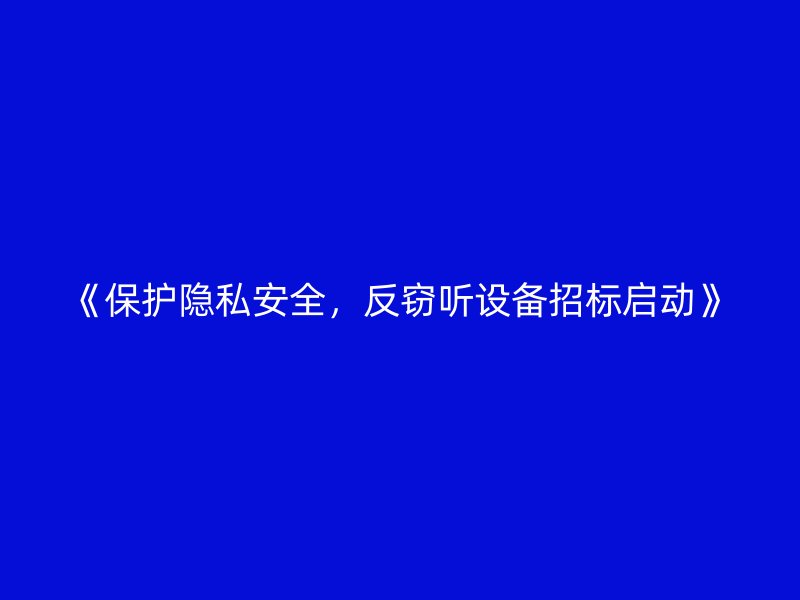 《保护隐私安全，反窃听设备招标启动》